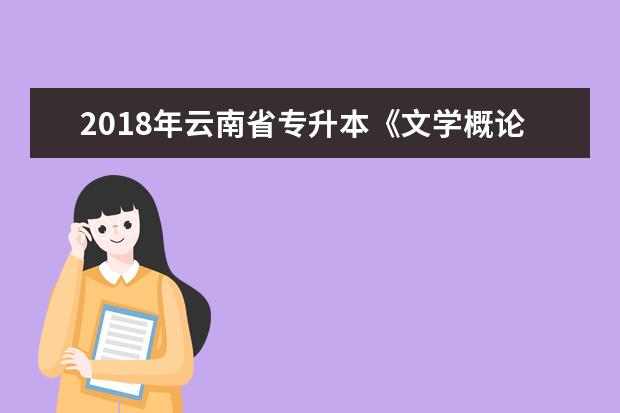 2018年云南省专升本《文学概论